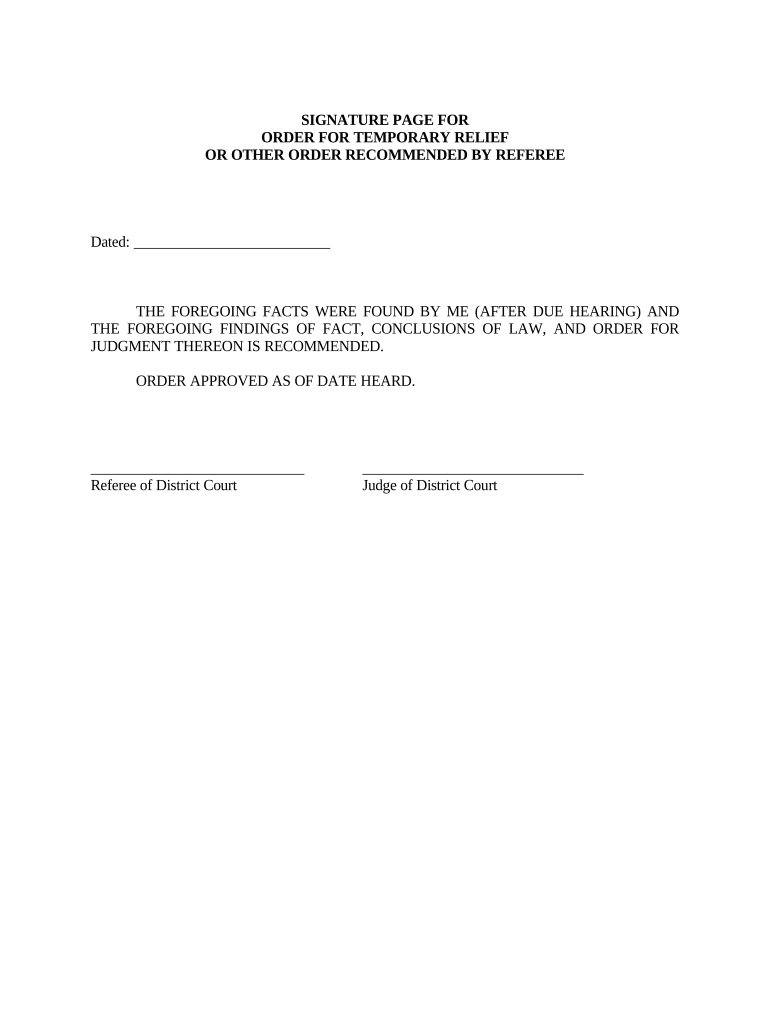 SIGNATURE PAGE FOR
ORDER FOR TEMPORARY RELIEF
OR OTHER ORDER RECOMMENDED BY REFEREE

Dated: ___________________________

THE FOREGOING FACTS WERE FOUND BY ME (AFTER DUE HEARING) AND THE FOREGOING FINDINGS OF FACT, CONCLUSIONS OF LAW, AND ORDER FOR JUDGMENT THEREON IS RECOMMENDED.

ORDER APPROVED AS OF DATE HEARD.

_____________________________
Referee of District Court

_____________________________
Judge of District Court